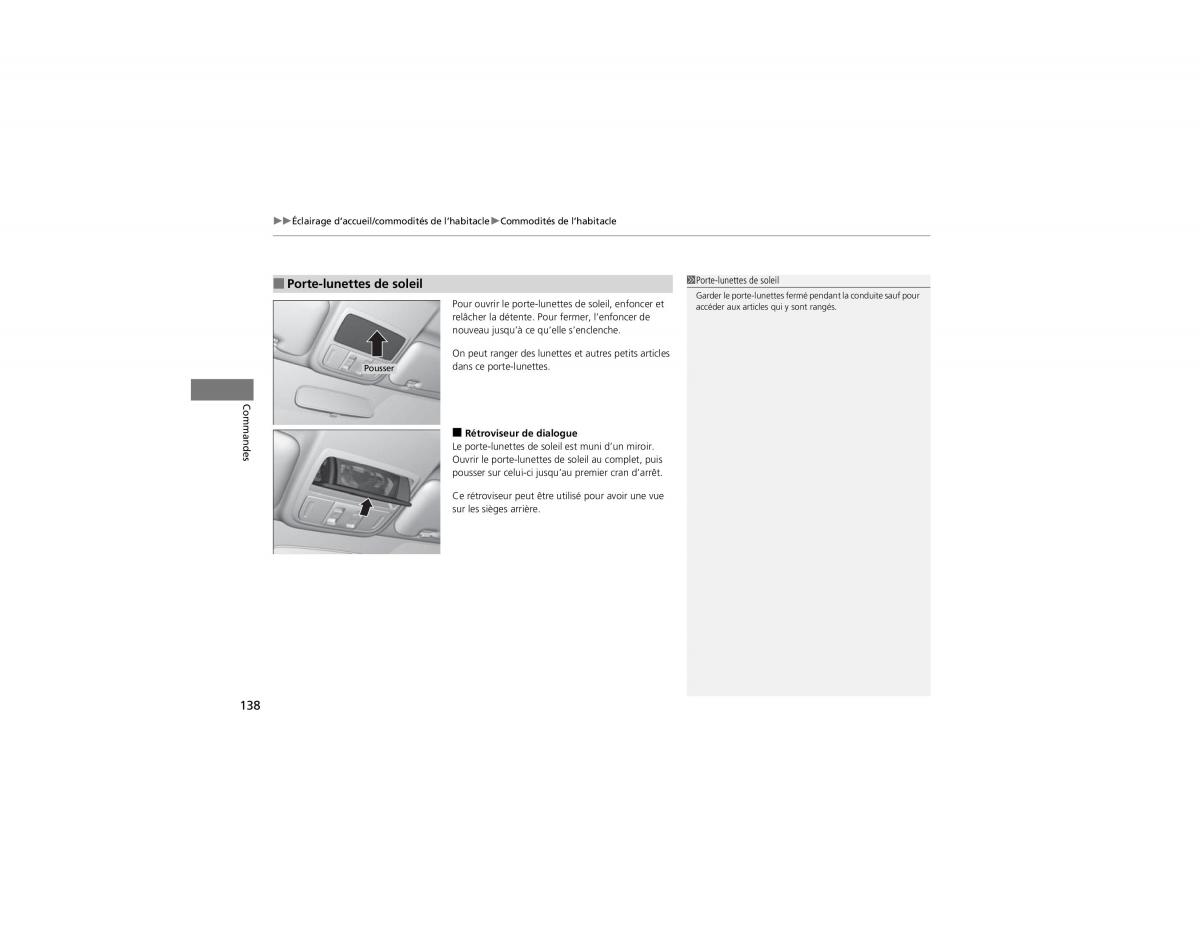 ▶▶Éclairage d'accueil/commodités de l'habitacle▶Commodités de l'habitacle

■ Porte-lunettes de soleil

Pousser

Pour ouvrir le porte-lunettes de soleil, enfoncer et relâcher la détente. Pour fermer, l'enfoncer de nouveau jusqu'à ce qu'elle s'enclenche.

On peut ranger des lunettes et autres petits articles dans ce porte-lunettes.

■ Rétroviseur de dialogue
Le porte-lunettes de soleil est muni d'un miroir. Ouvrir le porte-lunettes de soleil au complet, puis pousser sur celui-ci jusqu'au premier cran d'arrêt.

Ce rétroviseur peut être utilisé pour avoir une vue sur les sièges arrière.

Porte-lunettes de soleil
Garder le porte-lunettes fermé pendant la conduite sauf pour accéder aux articles qui y sont rangés.

Commandes

138